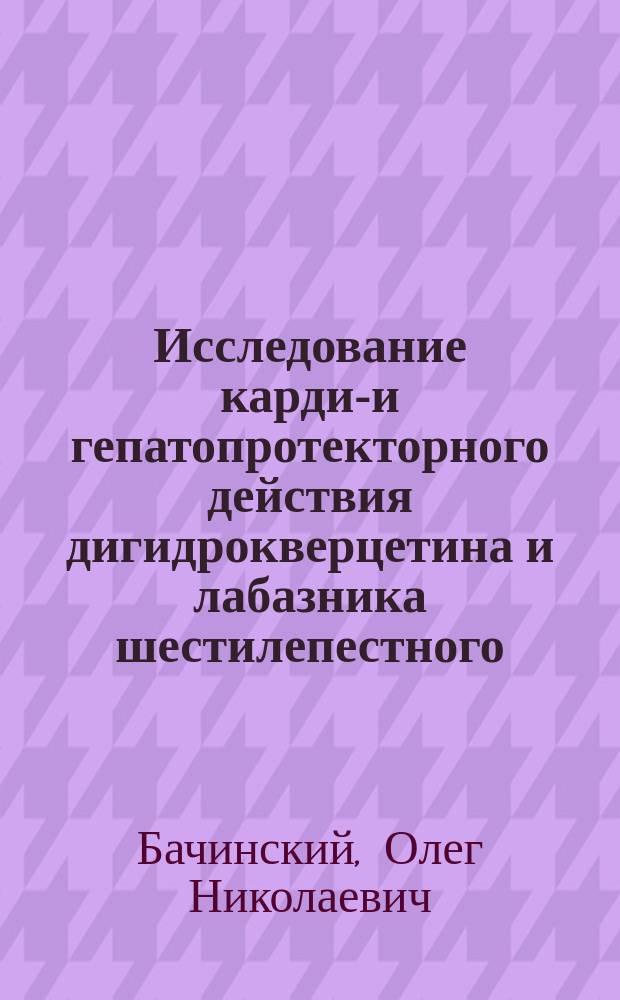 Исследование карди-и гепатопротекторного действия дигидрокверцетина и лабазника шестилепестного

Бачинский, Олег Николаевич